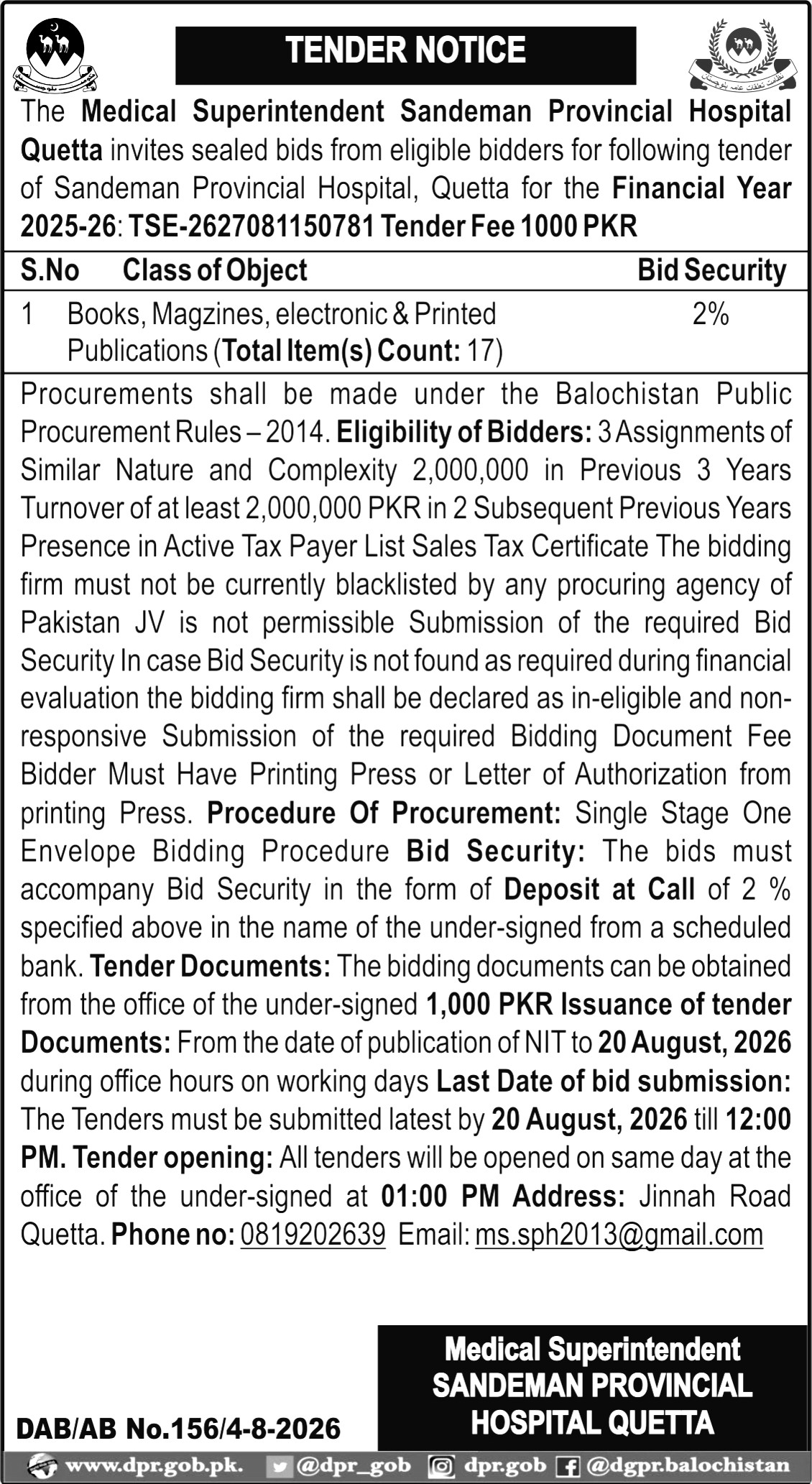 TENDER NOTICE

The Medical Superintendent Sandeman Provincial Hospital Quetta invites sealed bids from eligible bidders for following tender of Sandeman Provincial Hospital, Quetta for the Financial Year 2025-26: TSE-2627081150781 Tender Fee 1000 PKR

| S.No | Class of Object | Bid Security |
|---|---|---|
| 1 | Books, Magzines, electronic & Printed Publications (Total Item(s) Count: 17) | 2% |

Procurements shall be made under the Balochistan Public Procurement Rules – 2014. Eligibility of Bidders: 3 Assignments of Similar Nature and Complexity 2,000,000 in Previous 3 Years Turnover of at least 2,000,000 PKR in 2 Subsequent Previous Years Presence in Active Tax Payer List Sales Tax Certificate The bidding firm must not be currently blacklisted by any procuring agency of Pakistan JV is not permissible Submission of the required Bid Security In case Bid Security is not found as required during financial evaluation the bidding firm shall be declared as in-eligible and non-responsive Submission of the required Bidding Document Fee Bidder Must Have Printing Press or Letter of Authorization from printing Press. Procedure Of Procurement: Single Stage One Envelope Bidding Procedure Bid Security: The bids must accompany Bid Security in the form of Deposit at Call of 2 % specified above in the name of the under-signed from a scheduled bank. Tender Documents: The bidding documents can be obtained from the office of the under-signed 1,000 PKR Issuance of tender Documents: From the date of publication of NIT to 20 August, 2026 during office hours on working days Last Date of bid submission: The Tenders must be submitted latest by 20 August, 2026 till 12:00 PM. Tender opening: All tenders will be opened on same day at the office of the under-signed at 01:00 PM Address: Jinnah Road Quetta. Phone no: 0819202639 Email: ms.sph2013@gmail.com

Medical Superintendent
SANDEMAN PROVINCIAL HOSPITAL QUETTA

DAB/AB No.156/4-8-2026

www.dpr.gob.pk. @dpr_gob dpr.gob @dgpr.balochistan